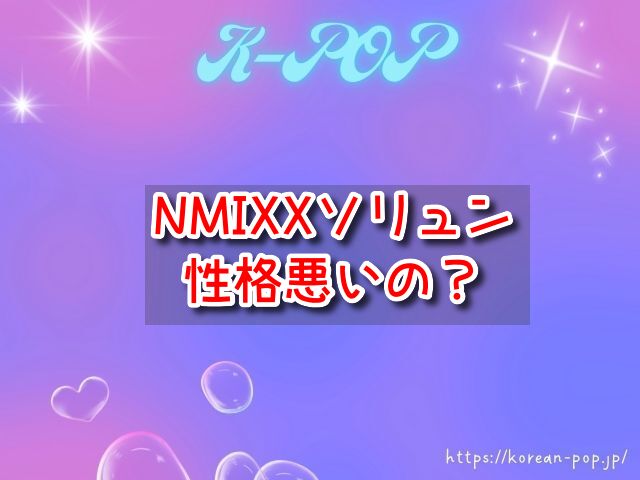 K-POP

NMIXXソリュン
性格悪いの？

https://korean-pop.jp/